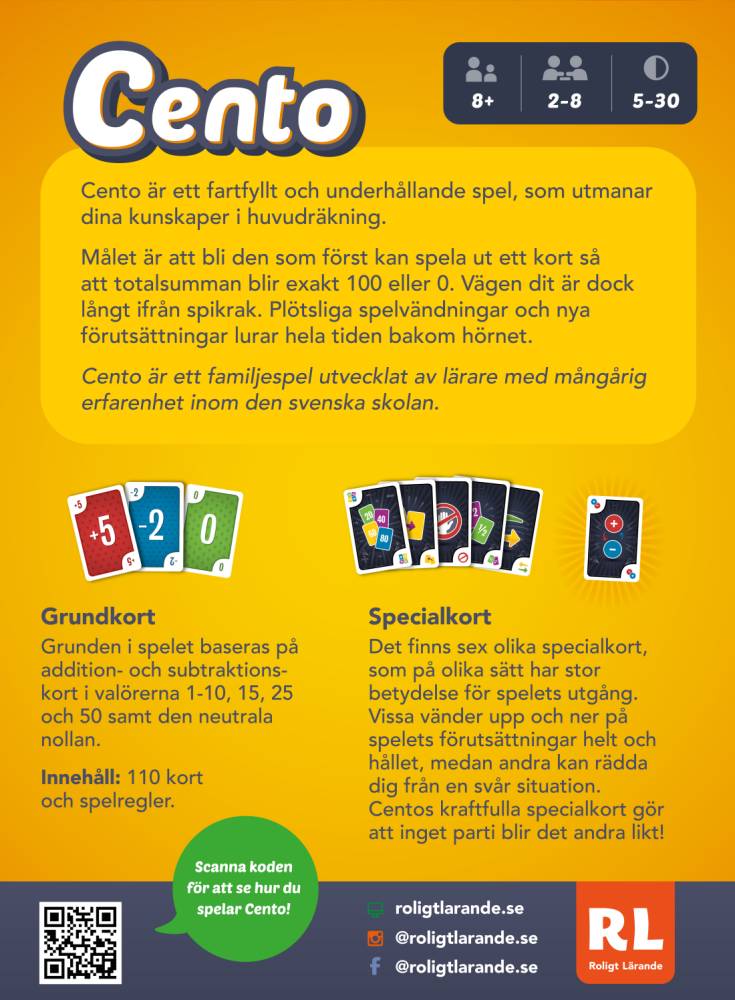 Cento

8+
2-8
5-30

Cento är ett fartfyllt och underhållande spel, som utmanar dina kunskaper i huvudräkning.

Målet är att bli den som först kan spela ut ett kort så att totalsumman blir exakt 100 eller 0. Vägen dit är dock långt ifrån spikrak. Plötsliga spelvändningar och nya förutsättningar lurar hela tiden bakom hörnet.

Cento är ett familjespel utvecklat av lärare med mångårig erfarenhet inom den svenska skolan.

+5 -2 0

Grundkort
Grunden i spelet baseras på addition- och subtraktionskort i valörerna 1-10, 15, 25 och 50 samt den neutrala nollan.

Innehåll: 110 kort och spelregler.

Specialkort
Det finns sex olika specialkort, som på olika sätt har stor betydelse för spelets utgång. Vissa vänder upp och ner på spelets förutsättningar helt och hållet, medan andra kan rädda dig från en svår situation. Centos kraftfulla specialkort gör att inget parti blir det andra likt!

Scanna koden för att se hur du spelar Cento!

roligtlarande.se
@roligtlarande.se
@roligtlarande.se

RL
Roligt Lärande